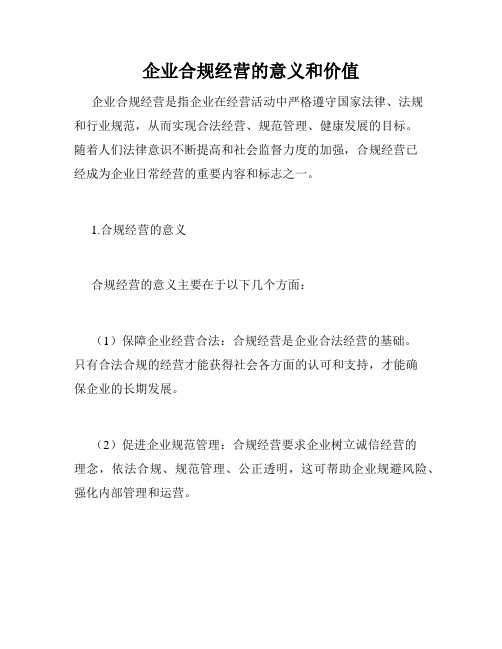 企业合规经营的意义和价值

企业合规经营是指企业在经营活动中严格遵守国家法律、法规和行业规范，从而实现合法经营、规范管理、健康发展的目标。随着人们法律意识不断提高和社会监督力度的加强，合规经营已经成为企业日常经营的重要内容和标志之一。

1.合规经营的意义

合规经营的意义主要在于以下几个方面：

（1）保障企业经营合法：合规经营是企业合法经营的基础。只有合法合规的经营才能获得社会各方面的认可和支持，才能确保企业的长期发展。

（2）促进企业规范管理：合规经营要求企业树立诚信经营的理念，依法合规、规范管理、公正透明，这可帮助企业规避风险、强化内部管理和运营。